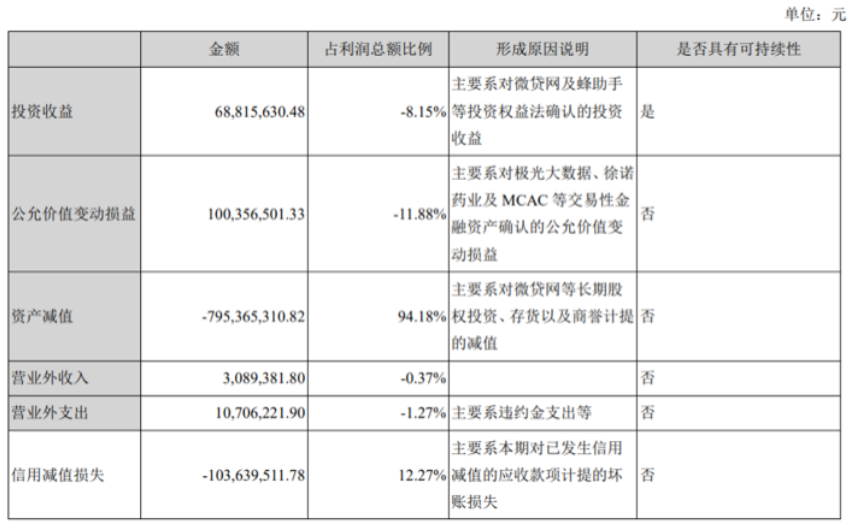 单位：元

|  | 金额 | 占利润总额比例 | 形成原因说明 | 是否具有可持续性 |
|---|---|---|---|---|
| 投资收益 | 68,815,630.48 | -8.15% | 主要系对微贷网及蜂助手等投资权益法确认的投资收益 | 是 |
| 公允价值变动损益 | 100,356,501.33 | -11.88% | 主要系对极光大数据、徐诺药业及 MCAC 等交易性金融资产确认的公允价值变动损益 | 否 |
| 资产减值 | -795,365,310.82 | 94.18% | 主要系对微贷网等长期股权投资、存货以及商誉计提的减值 | 否 |
| 营业外收入 | 3,089,381.80 | -0.37% |  | 否 |
| 营业外支出 | 10,706,221.90 | -1.27% | 主要系违约金支出等 | 否 |
| 信用减值损失 | -103,639,511.78 | 12.27% | 主要系本期对已发生信用减值的应收款项计提的坏账损失 | 否 |